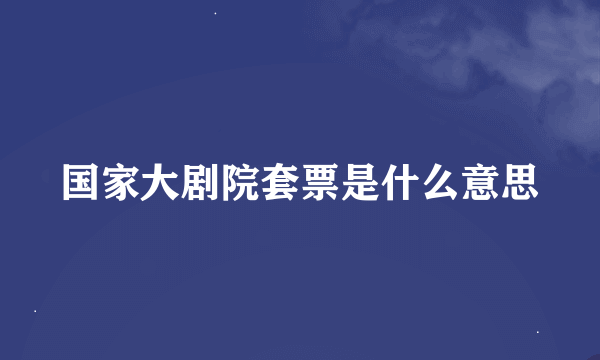 国家大剧院套票是什么意思